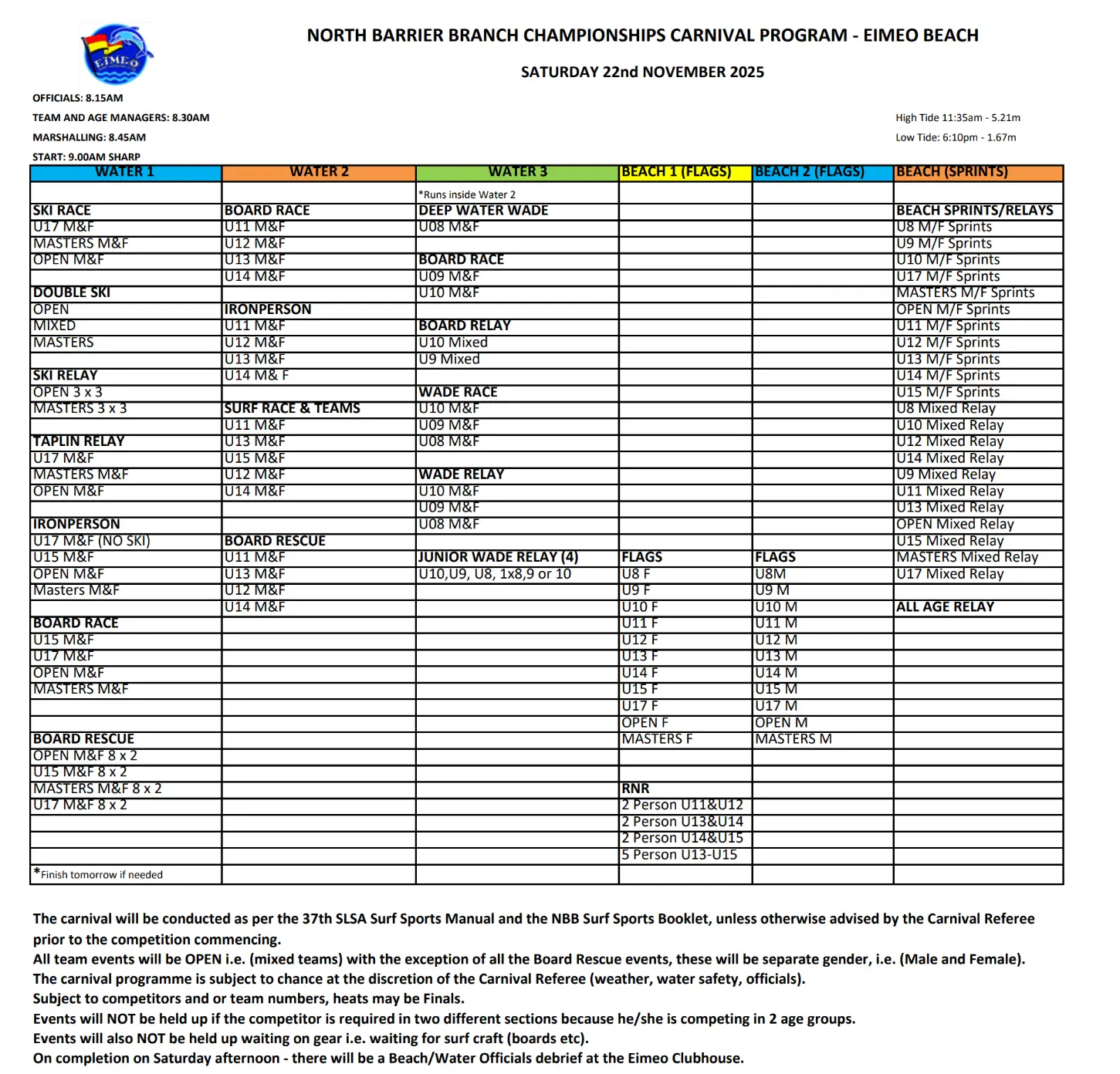 EIMEO

NORTH BARRIER BRANCH CHAMPIONSHIPS CARNIVAL PROGRAM - EIMEO BEACH

SATURDAY 22nd NOVEMBER 2025

OFFICIALS: 8.15AM

TEAM AND AGE MANAGERS: 8.30AM

MARSHALLING: 8.45AM

START: 9.00AM SHARP

High Tide 11:35am - 5.21m

Low Tide: 6:10pm - 1.67m

| WATER 1 | WATER 2 | WATER 3 | BEACH 1 (FLAGS) | BEACH 2 (FLAGS) | BEACH (SPRINTS) |
|---|---|---|---|---|---|
| | | *Runs inside Water 2 | | | |
| SKI RACE | BOARD RACE | DEEP WATER WADE | | | BEACH SPRINTS/RELAYS |
| U17 M&F | U11 M&F | U08 M&F | | | U8 M/F Sprints |
| MASTERS M&F | U12 M&F | | | | U9 M/F Sprints |
| OPEN M&F | U13 M&F | BOARD RACE | | | U10 M/F Sprints |
| | U14 M&F | U09 M&F | | | U17 M/F Sprints |
| DOUBLE SKI | | U10 M&F | | | MASTERS M/F Sprints |
| OPEN | IRONPERSON | | | | OPEN M/F Sprints |
| MIXED | U11 M&F | BOARD RELAY | | | U11 M/F Sprints |
| MASTERS | U12 M&F | U10 Mixed | | | U12 M/F Sprints |
| | U13 M&F | U9 Mixed | | | U13 M/F Sprints |
| SKI RELAY | U14 M& F | | | | U14 M/F Sprints |
| OPEN 3 x 3 | | WADE RACE | | | U15 M/F Sprints |
| MASTERS 3 x 3 | SURF RACE & TEAMS | U10 M&F | | | U8 Mixed Relay |
| | U11 M&F | U09 M&F | | | U10 Mixed Relay |
| TAPLIN RELAY | U13 M&F | U08 M&F | | | U12 Mixed Relay |
| U17 M&F | U15 M&F | | | | U14 Mixed Relay |
| MASTERS M&F | U12 M&F | WADE RELAY | | | U9 Mixed Relay |
| OPEN M&F | U14 M&F | U10 M&F | | | U11 Mixed Relay |
| | | U09 M&F | | | U13 Mixed Relay |
| IRONPERSON | | U08 M&F | | | OPEN Mixed Relay |
| U17 M&F (NO SKI) | BOARD RESCUE | | | | U15 Mixed Relay |
| U15 M&F | U11 M&F | JUNIOR WADE RELAY (4) | FLAGS | FLAGS | MASTERS Mixed Relay |
| OPEN M&F | U13 M&F | U10,U9, U8, 1x8,9 or 10 | U8 F | U8M | U17 Mixed Relay |
| Masters M&F | U12 M&F | | U9 F | U9 M | |
| | U14 M&F | | U10 F | U10 M | ALL AGE RELAY |
| BOARD RACE | | | U11 F | U11 M | |
| U15 M&F | | | U12 F | U12 M | |
| U17 M&F | | | U13 F | U13 M | |
| OPEN M&F | | | U14 F | U14 M | |
| MASTERS M&F | | | U15 F | U15 M | |
| | | | U17 F | U17 M | |
| | | | OPEN F | OPEN M | |
| BOARD RESCUE | | | MASTERS F | MASTERS M | |
| OPEN M&F 8 x 2 | | | | | |
| U15 M&F 8 x 2 | | | | | |
| MASTERS M&F 8 x 2 | | | RNR | | |
| U17 M&F 8 x 2 | | | 2 Person U11&U12 | | |
| | | | 2 Person U13&U14 | | |
| | | | 2 Person U14&U15 | | |
| | | | 5 Person U13-U15 | | |
| *Finish tomorrow if needed | | | | | |

The carnival will be conducted as per the 37th SLSA Surf Sports Manual and the NBB Surf Sports Booklet, unless otherwise advised by the Carnival Referee prior to the competition commencing.
All team events will be OPEN i.e. (mixed teams) with the exception of all the Board Rescue events, these will be separate gender, i.e. (Male and Female).
The carnival programme is subject to chance at the discretion of the Carnival Referee (weather, water safety, officials).
Subject to competitors and or team numbers, heats may be Finals.
Events will NOT be held up if the competitor is required in two different sections because he/she is competing in 2 age groups.
Events will also NOT be held up waiting on gear i.e. waiting for surf craft (boards etc).
On completion on Saturday afternoon - there will be a Beach/Water Officials debrief at the Eimeo Clubhouse.